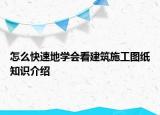 怎么快速地学会看建筑施工图纸知识介绍